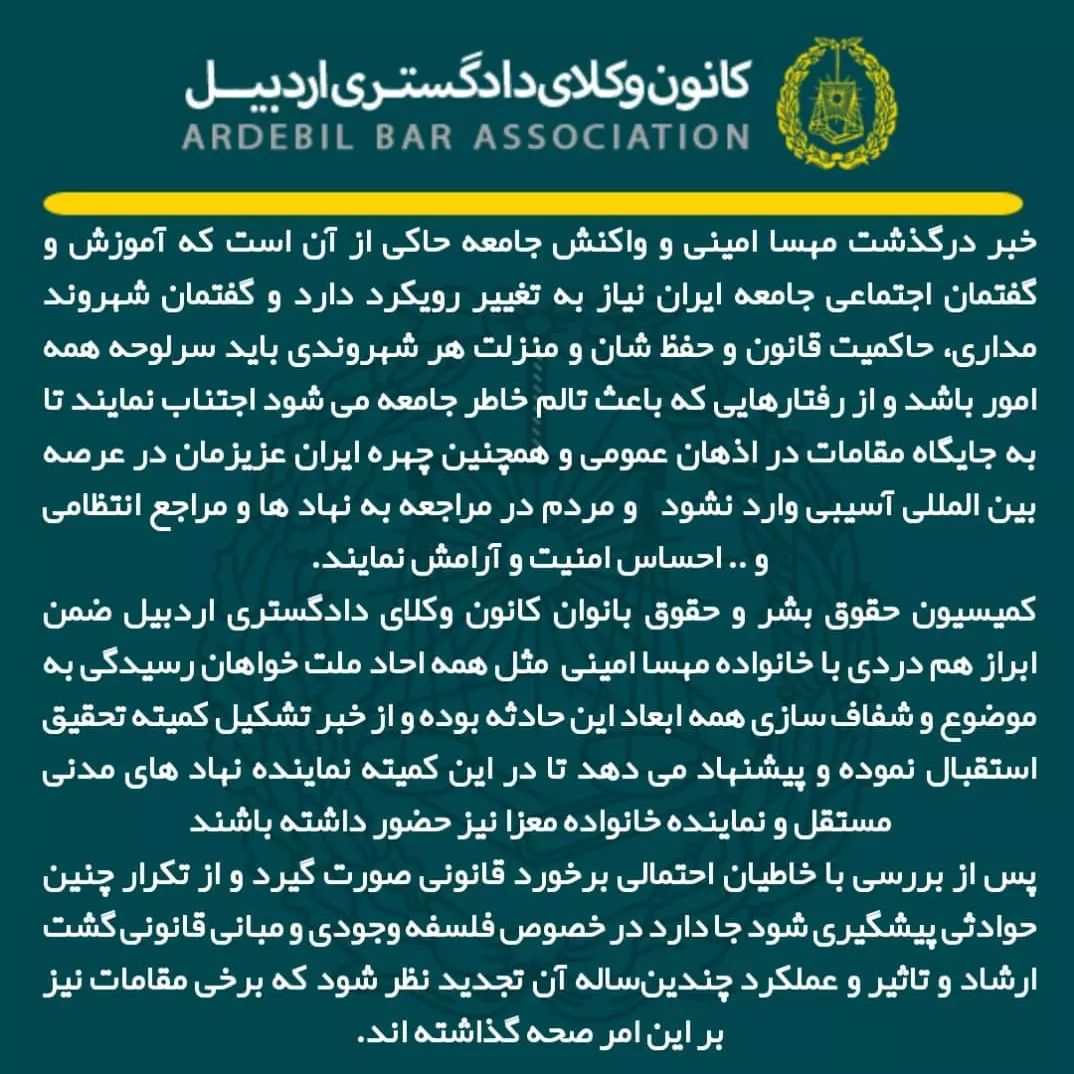 کانون وکلای دادگستری اردبیل
ARDEBIL BAR ASSOCIATION

خبر درگذشت مهسا امینی و واکنش جامعه حاکی از آن است که آموزش و گفتمان اجتماعی جامعه ایران نیاز به تغییر رویکرد دارد و گفتمان شهروند مداری، حاکمیت قانون و حفظ شان و منزلت هر شهروندی باید سرلوحه همه امور باشد و از رفتارهایی که باعث تالم خاطر جامعه می شود اجتناب نمایند تا به جایگاه مقامات در اذهان عمومی و همچنین چهره ایران عزیزمان در عرصه بین المللی آسیبی وارد نشود و مردم در مراجعه به نهاد ها و مراجع انتظامی و .. احساس امنیت و آرامش نمایند.
کمیسیون حقوق بشر و حقوق بانوان کانون وکلای دادگستری اردبیل ضمن ابراز هم دردی با خانواده مهسا امینی مثل همه احاد ملت خواهان رسیدگی به موضوع و شفاف سازی همه ابعاد این حادثه بوده و از خبر تشکیل کمیته تحقیق استقبال نموده و پیشنهاد می دهد تا در این کمیته نماینده نهاد های مدنی مستقل و نماینده خانواده معزا نیز حضور داشته باشند
پس از بررسی با خاطیان احتمالی برخورد قانونی صورت گیرد و از تکرار چنین حوادثی پیشگیری شود جا دارد در خصوص فلسفه وجودی و مبانی قانونی گشت ارشاد و تاثیر و عملکرد چندین‌ساله آن تجدید نظر شود که برخی مقامات نیز بر این امر صحه گذاشته اند.